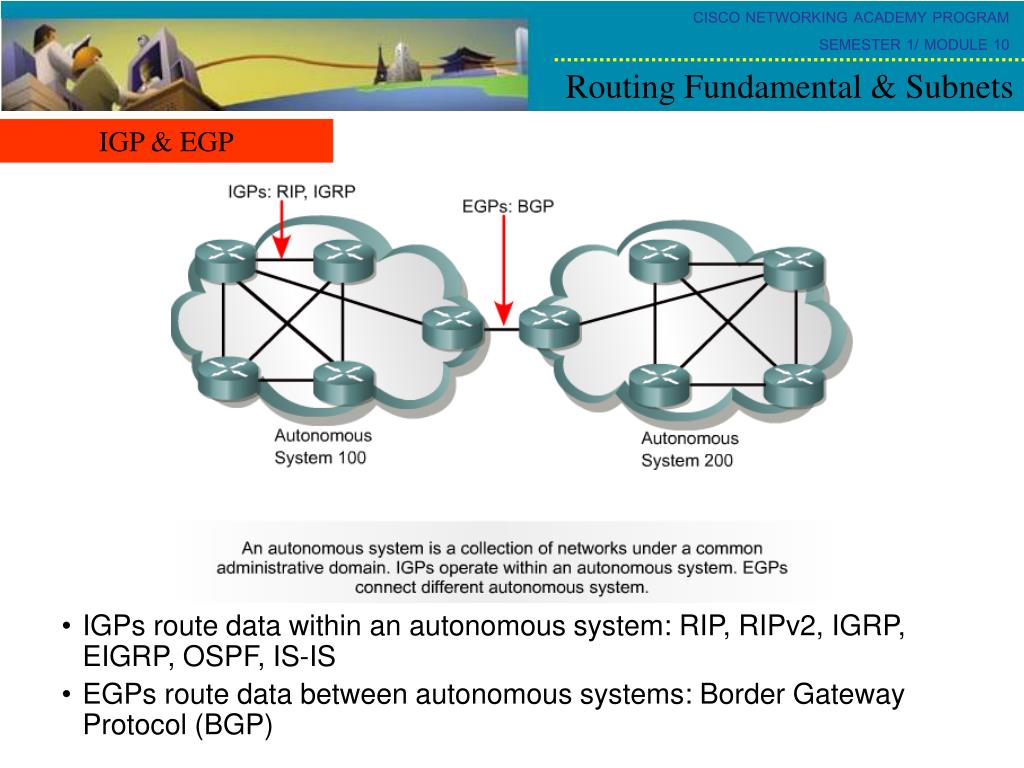 CISCO NETWORKING ACADEMY PROGRAM
SEMESTER 1/ MODULE 10
Routing Fundamental & Subnets

IGP & EGP

IGPs: RIP, IGRP
EGPs: BGP
Autonomous System 100
Autonomous System 200

An autonomous system is a collection of networks under a common administrative domain. IGPs operate within an autonomous system. EGPs connect different autonomous system.

• IGPs route data within an autonomous system: RIP, RIPv2, IGRP, EIGRP, OSPF, IS-IS
• EGPs route data between autonomous systems: Border Gateway Protocol (BGP)